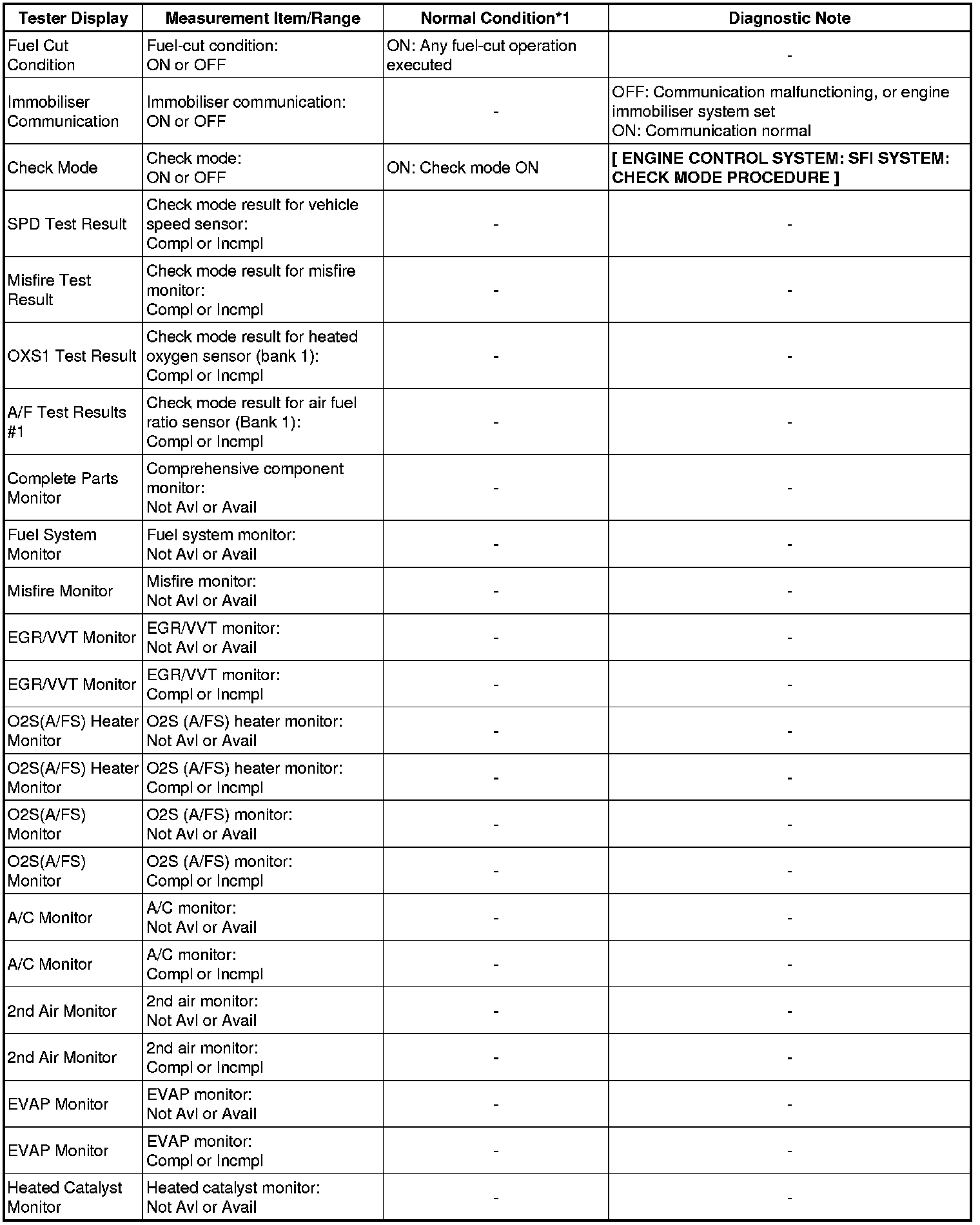 | Tester Display | Measurement Item/Range | Normal Condition*1 | Diagnostic Note |
|---|---|---|---|
| Fuel Cut Condition | Fuel-cut condition: ON or OFF | ON: Any fuel-cut operation executed | - |
| Immobiliser Communication | Immobiliser communication: ON or OFF | - | OFF: Communication malfunctioning, or engine immobiliser system set ON: Communication normal |
| Check Mode | Check mode: ON or OFF | ON: Check mode ON | [ ENGINE CONTROL SYSTEM: SFI SYSTEM: CHECK MODE PROCEDURE ] |
| SPD Test Result | Check mode result for vehicle speed sensor: Compl or Incmpl | - | - |
| Misfire Test Result | Check mode result for misfire monitor: Compl or Incmpl | - | - |
| OXS1 Test Result | Check mode result for heated oxygen sensor (bank 1): Compl or Incmpl | - | - |
| A/F Test Results #1 | Check mode result for air fuel ratio sensor (Bank 1): Compl or Incmpl | - | - |
| Complete Parts Monitor | Comprehensive component monitor: Not Avl or Avail | - | - |
| Fuel System Monitor | Fuel system monitor: Not Avl or Avail | - | - |
| Misfire Monitor | Misfire monitor: Not Avl or Avail | - | - |
| EGR/VVT Monitor | EGR/VVT monitor: Not Avl or Avail | - | - |
| EGR/VVT Monitor | EGR/VVT monitor: Compl or Incmpl | - | - |
| O2S(A/FS) Heater Monitor | O2S (A/FS) heater monitor: Not Avl or Avail | - | - |
| O2S(A/FS) Heater Monitor | O2S (A/FS) heater monitor: Compl or Incmpl | - | - |
| O2S(A/FS) Monitor | O2S (A/FS) monitor: Not Avl or Avail | - | - |
| O2S(A/FS) Monitor | O2S (A/FS) monitor: Compl or Incmpl | - | - |
| A/C Monitor | A/C monitor: Not Avl or Avail | - | - |
| A/C Monitor | A/C monitor: Compl or Incmpl | - | - |
| 2nd Air Monitor | 2nd air monitor: Not Avl or Avail | - | - |
| 2nd Air Monitor | 2nd air monitor: Compl or Incmpl | - | - |
| EVAP Monitor | EVAP monitor: Not Avl or Avail | - | - |
| EVAP Monitor | EVAP monitor: Compl or Incmpl | - | - |
| Heated Catalyst Monitor | Heated catalyst monitor: Not Avl or Avail | - | - |